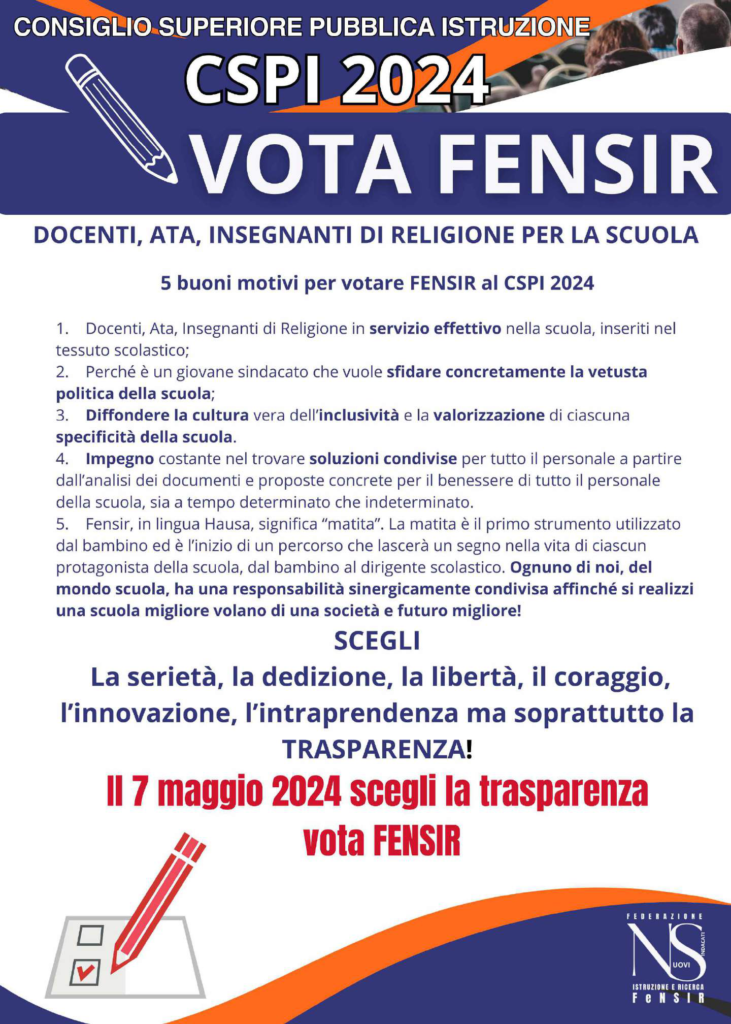 CONSIGLIO SUPERIORE PUBBLICA ISTRUZIONE

CSPI 2024

VOTA FENSIR

DOCENTI, ATA, INSEGNANTI DI RELIGIONE PER LA SCUOLA

5 buoni motivi per votare FENSIR al CSPI 2024

1. Docenti, Ata, Insegnanti di Religione in servizio effettivo nella scuola, inseriti nel tessuto scolastico;
2. Perché è un giovane sindacato che vuole sfidare concretamente la vetusta politica della scuola;
3. Diffondere la cultura vera dell'inclusività e la valorizzazione di ciascuna specificità della scuola.
4. Impegno costante nel trovare soluzioni condivise per tutto il personale a partire dall'analisi dei documenti e proposte concrete per il benessere di tutto il personale della scuola, sia a tempo determinato che indeterminato.
5. Fensir, in lingua Hausa, significa "matita". La matita è il primo strumento utilizzato dal bambino ed è l'inizio di un percorso che lascerà un segno nella vita di ciascun protagonista della scuola, dal bambino al dirigente scolastico. Ognuno di noi, del mondo scuola, ha una responsabilità sinergicamente condivisa affinché si realizzi una scuola migliore volano di una società e futuro migliore!

SCEGLI
La serietà, la dedizione, la libertà, il coraggio, l'innovazione, l'intraprendenza ma soprattutto la TRASPARENZA!

Il 7 maggio 2024 scegli la trasparenza
vota FENSIR

FEDERAZIONE
NS
NUOVI SINDACATI
ISTRUZIONE E RICERCA
FeNSIR